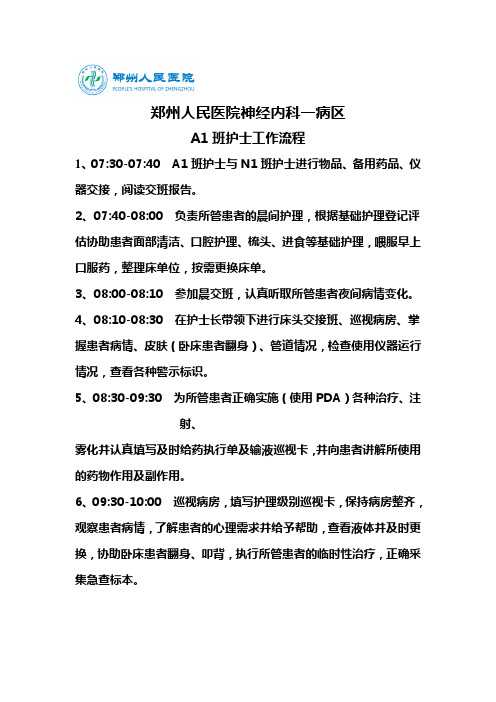 郑州人民医院
PEOPLE'S HOSPITAL OF ZHENGZHOU

郑州人民医院神经内科一病区
A1 班护士工作流程

1、07:30-07:40 A1 班护士与 N1 班护士进行物品、备用药品、仪器交接，阅读交班报告。

2、07:40-08:00 负责所管患者的晨间护理，根据基础护理登记评估协助患者面部清洁、口腔护理、梳头、进食等基础护理，喂服早上口服药，整理床单位，按需更换床单。

3、08:00-08:10 参加晨交班，认真听取所管患者夜间病情变化。

4、08:10-08:30 在护士长带领下进行床头交接班、巡视病房、掌握患者病情、皮肤（卧床患者翻身）、管道情况，检查使用仪器运行情况，查看各种警示标识。

5、08:30-09:30 为所管患者正确实施（使用 PDA）各种治疗、注射、

雾化并认真填写及时给药执行单及输液巡视卡，并向患者讲解所使用的药物作用及副作用。

6、09:30-10:00 巡视病房，填写护理级别巡视卡，保持病房整齐，观察患者病情，了解患者的心理需求并给予帮助，查看液体并及时更换，协助卧床患者翻身、叩背，执行所管患者的临时性治疗，正确采集急查标本。